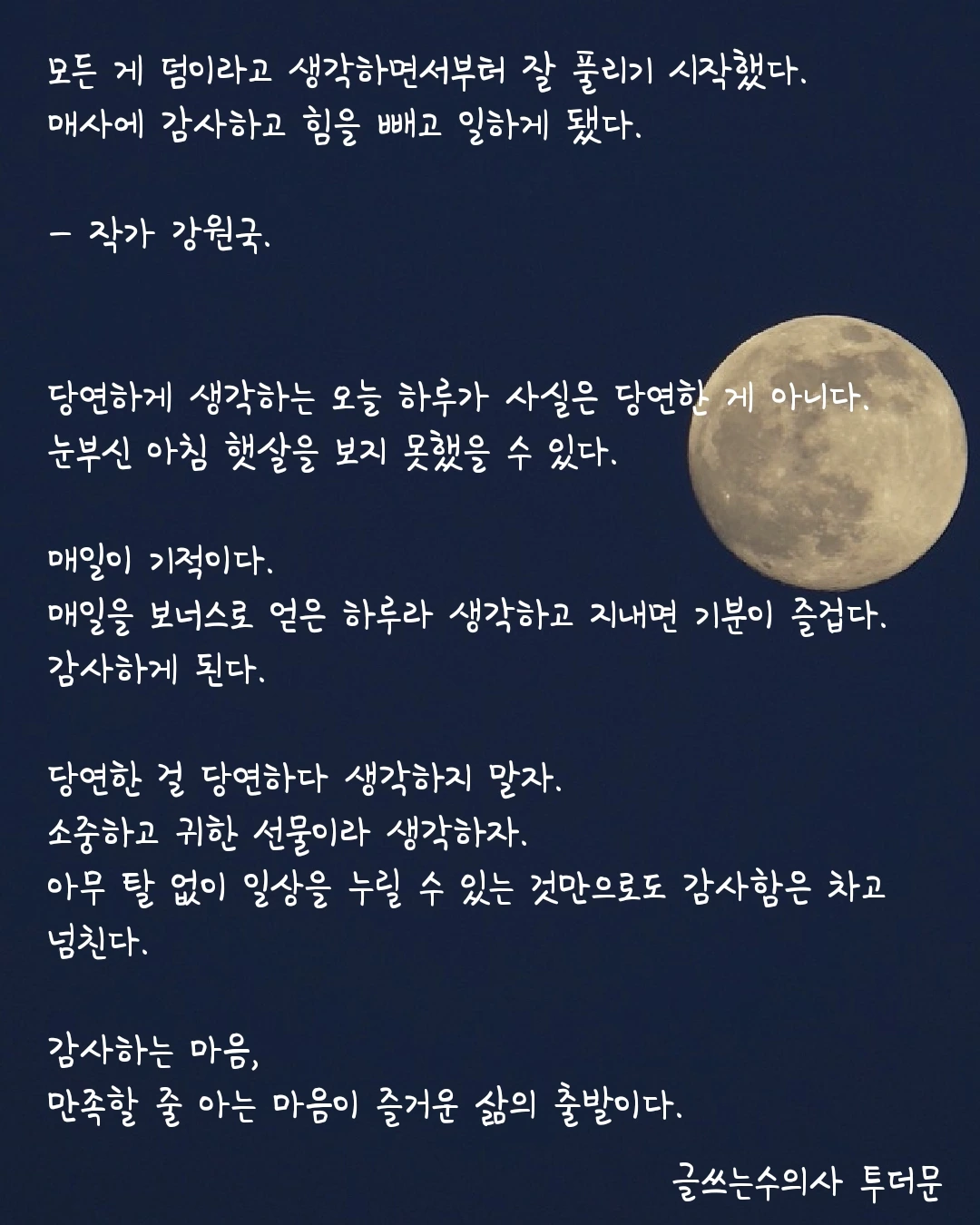 모든 게 덤이라고 생각하면서부터 잘 풀리기 시작했다.
매사에 감사하고 힘을 빼고 일하게 됐다.

- 작가 강원국.

당연하게 생각하는 오늘 하루가 사실은 당연한 게 아니다.
눈부신 아침 햇살을 보지 못했을 수 있다.

매일이 기적이다.
매일을 보너스로 얻은 하루라 생각하고 지내면 기분이 즐겁다.
감사하게 된다.

당연한 걸 당연하다 생각하지 말자.
소중하고 귀한 선물이라 생각하자.
아무 탈 없이 일상을 누릴 수 있는 것만으로도 감사함은 차고 넘친다.

감사하는 마음,
만족할 줄 아는 마음이 즐거운 삶의 출발이다.

글쓰는수의사 투더문